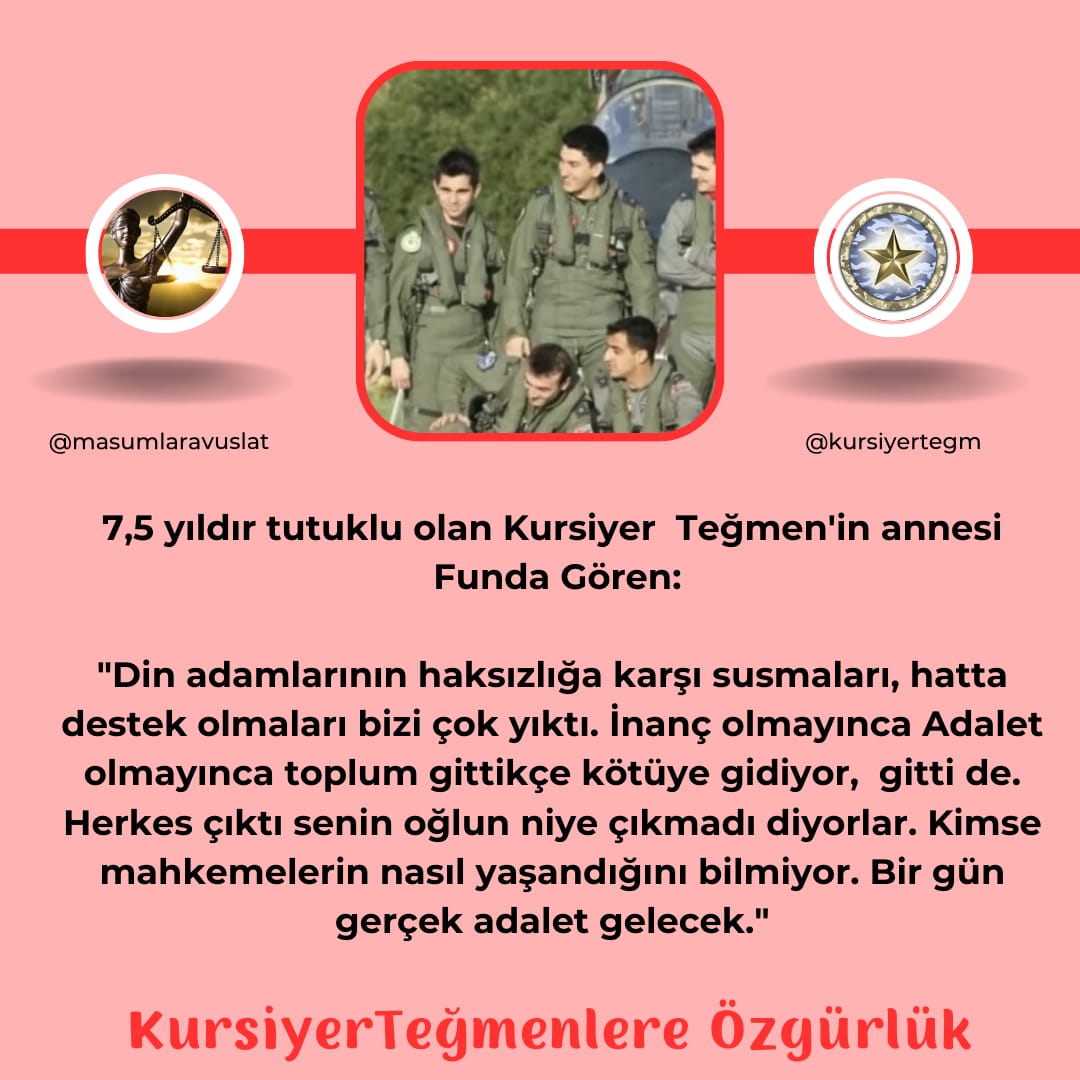 @masumlaravuslat

@kursiyertegm

7,5 yıldır tutuklu olan Kursiyer Teğmen'in annesi Funda Gören:

"Din adamlarının haksızlığa karşı susmaları, hatta destek olmaları bizi çok yıktı. İnanç olmayınca Adalet olmayınca toplum gittikçe kötüye gidiyor, gitti de. Herkes çıktı senin oğlun niye çıkmadı diyorlar. Kimse mahkemelerin nasıl yaşandığını bilmiyor. Bir gün gerçek adalet gelecek."

KursiyerTeğmenlere Özgürlük